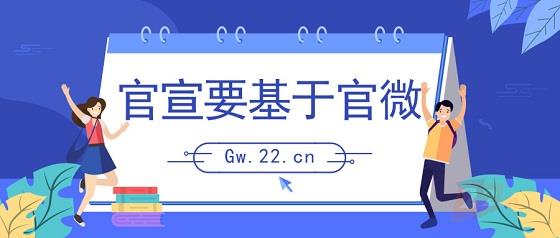 官宣要基于官微

Gw.22.cn